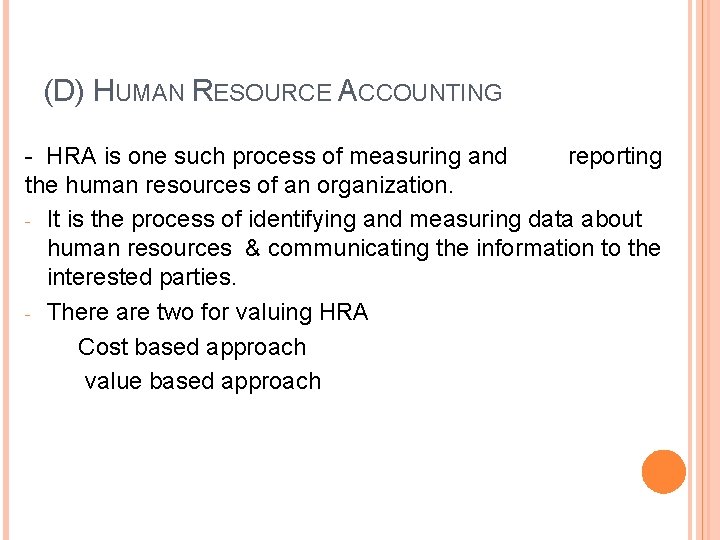 (D) HUMAN RESOURCE ACCOUNTING

- HRA is one such process of measuring and reporting the human resources of an organization.

- It is the process of identifying and measuring data about human resources & communicating the information to the interested parties.

- There are two for valuing HRA

Cost based approach

value based approach